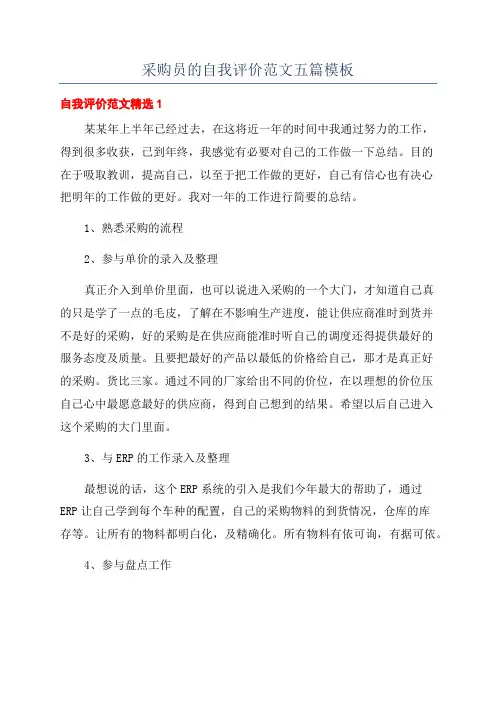 采购员的自我评价范文五篇模板

自我评价范文精选 1

某某年上半年已经过去，在这将近一年的时间中我通过努力的工作，得到很多收获，已到年终，我感觉有必要对自己的工作做一下总结。目的在于吸取教训，提高自己，以至于把工作做的更好，自己有信心也有决心把明年的工作做的更好。我对一年的工作进行简要的总结。

1、熟悉采购的流程

2、参与单价的录入及整理

真正介入到单价里面，也可以说进入采购的一个大门，才知道自己真的只是学了一点的毛皮，了解在不影响生产进度，能让供应商准时到货并不是好的采购，好的采购是在供应商能准时听自己的调度还得提供最好的服务态度及质量。且要把最好的产品以最低的价格给自己，那才是真正好的采购。货比三家。通过不同的厂家给出不同的价位，在以理想的价位压自己心中最愿意最好的供应商，得到自己想到的结果。希望以后自己进入这个采购的大门里面。

3、与 ERP 的工作录入及整理

最想说的话，这个 ERP 系统的引入是我们今年最大的帮助了，通过 ERP 让自己学到每个车种的配置，自己的采购物料的到货情况，仓库的库存等。让所有的物料都明白化，及精确化。所有物料有依可询，有据可依。

4、参与盘点工作